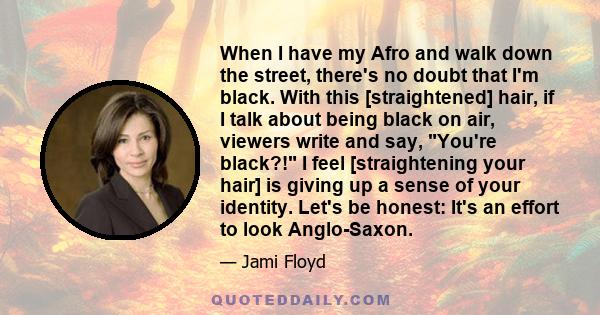 When I have my Afro and walk down the street, there's no doubt that I'm black. With this [straightened] hair, if I talk about being black on air, viewers write and say, "You're black?!" I feel [straightening your hair] is giving up a sense of your identity. Let's be honest: It's an effort to look Anglo-Saxon.

— Jami Floyd

QUOTEDDAILY.COM